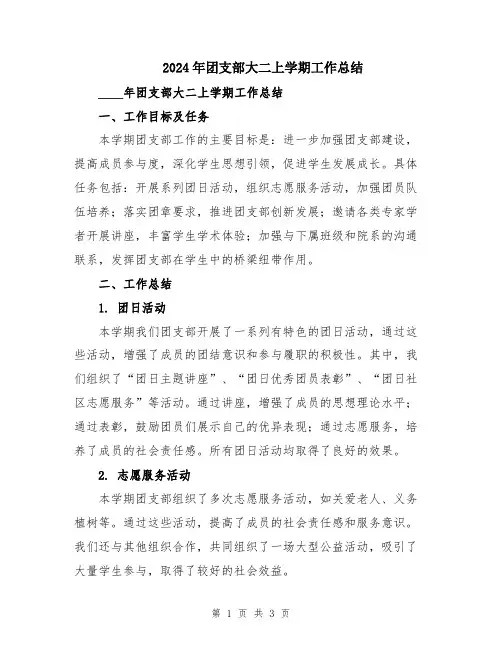 2024年团支部大二上学期工作总结

____年团支部大二上学期工作总结

一、工作目标及任务

本学期团支部工作的主要目标是：进一步加强团支部建设，提高成员参与度，深化学生思想引领，促进学生发展成长。具体任务包括：开展系列团日活动，组织志愿服务活动，加强团员队伍培养；落实团章要求，推进团支部创新发展；邀请各类专家学者开展讲座，丰富学生学术体验；加强与下属班级和院系的沟通联系，发挥团支部在学生中的桥梁纽带作用。

二、工作总结

1. 团日活动

本学期我们团支部开展了一系列有特色的团日活动，通过这些活动，增强了成员的团结意识和参与履职的积极性。其中，我们组织了“团日主题讲座”、“团日优秀团员表彰”、“团日社区志愿服务”等活动。通过讲座，增强了成员的思想理论水平；通过表彰，鼓励团员们展示自己的优异表现；通过志愿服务，培养了成员的社会责任感。所有团日活动均取得了良好的效果。

2. 志愿服务活动

本学期团支部组织了多次志愿服务活动，如关爱老人、义务植树等。通过这些活动，提高了成员的社会责任感和服务意识。我们还与其他组织合作，共同组织了一场大型公益活动，吸引了大量学生参与，取得了较好的社会效益。

第 1 页 共 3 页